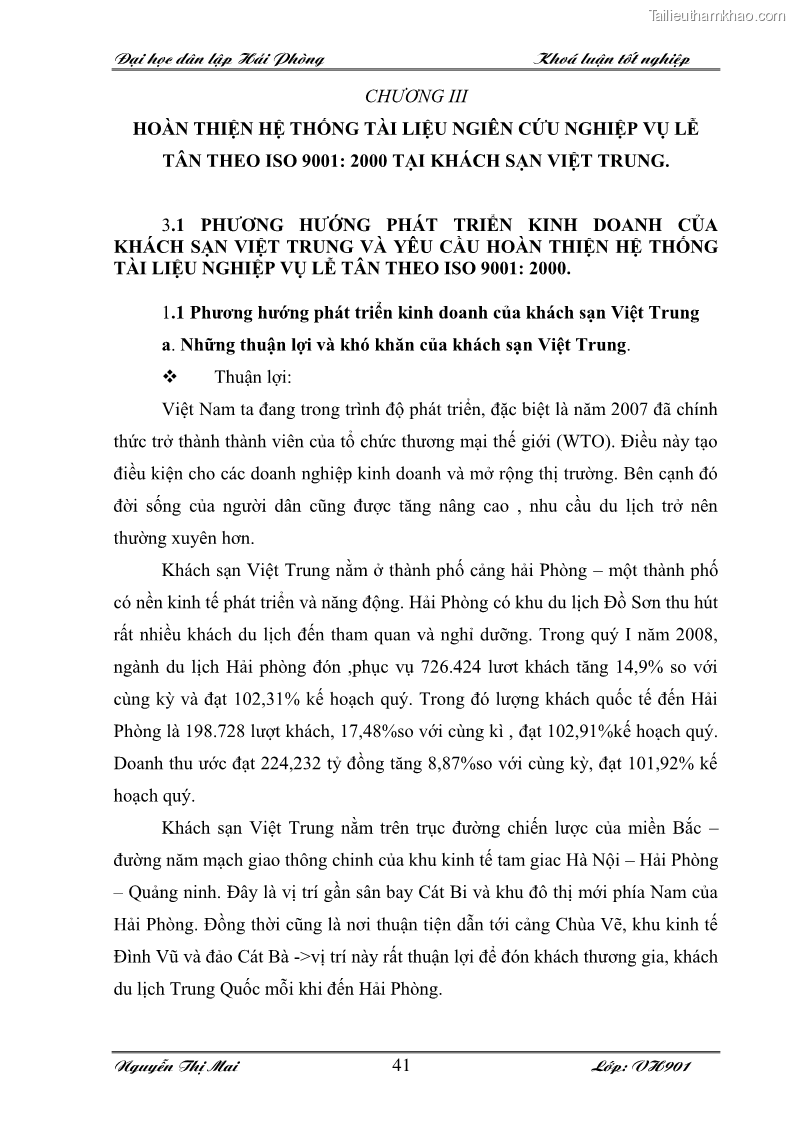 Tailieuthamkhao.com

Đại học dân lập Hải Phòng Khoá luận tốt nghiệp

CHƯƠNG III

HOÀN THIỆN HỆ THỐNG TÀI LIỆU NGIÊN CỨU NGHIỆP VỤ LỄ TÂN THEO ISO 9001: 2000 TẠI KHÁCH SẠN VIỆT TRUNG.

3.1 PHƯƠNG HƯỚNG PHÁT TRIỂN KINH DOANH CỦA KHÁCH SẠN VIỆT TRUNG VÀ YÊU CẦU HOÀN THIỆN HỆ THỐNG TÀI LIỆU NGHIỆP VỤ LỄ TÂN THEO ISO 9001: 2000.

1.1 Phương hướng phát triển kinh doanh của khách sạn Việt Trung

a. Những thuận lợi và khó khăn của khách sạn Việt Trung.

❖ Thuận lợi:

Việt Nam ta đang trong trình độ phát triển, đặc biệt là năm 2007 đã chính thức trở thành thành viên của tổ chức thương mại thế giới (WTO). Điều này tạo điều kiện cho các doanh nghiệp kinh doanh và mở rộng thị trường. Bên cạnh đó đời sống của người dân cũng được tăng nâng cao , nhu cầu du lịch trở nên thường xuyên hơn.

Khách sạn Việt Trung nằm ở thành phố cảng hải Phòng – một thành phố có nền kinh tế phát triển và năng động. Hải Phòng có khu du lịch Đồ Sơn thu hút rất nhiều khách du lịch đến tham quan và nghỉ dưỡng. Trong quý I năm 2008, ngành du lịch Hải phòng đón ,phục vụ 726.424 lươt khách tăng 14,9% so với cùng kỳ và đạt 102,31% kế hoạch quý. Trong đó lượng khách quốc tế đến Hải Phòng là 198.728 lượt khách, 17,48%so với cùng kì , đạt 102,91%kế hoạch quý. Doanh thu ước đạt 224,232 tỷ đồng tăng 8,87%so với cùng kỳ, đạt 101,92% kế hoạch quý.

Khách sạn Việt Trung nằm trên trục đường chiến lược của miền Bắc – đường năm mạch giao thông chinh của khu kinh tế tam giac Hà Nội – Hải Phòng – Quảng ninh. Đây là vị trí gần sân bay Cát Bi và khu đô thị mới phía Nam của Hải Phòng. Đồng thời cũng là nơi thuận tiện dẫn tới cảng Chùa Vẽ, khu kinh tế Đình Vũ và đảo Cát Bà ->vị trí này rất thuận lợi để đón khách thương gia, khách du lịch Trung Quốc mỗi khi đến Hải Phòng.

Nguyễn Thị Mai 41 Lớp: VH901